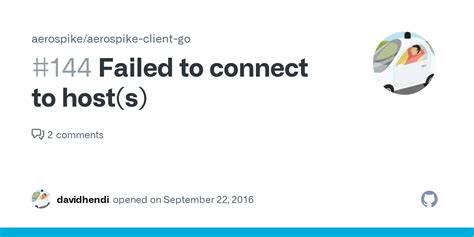 aerospike/aerospike-client-go

#144 Failed to connect to host(s)

2 comments

davidhendi opened on September 22, 2016